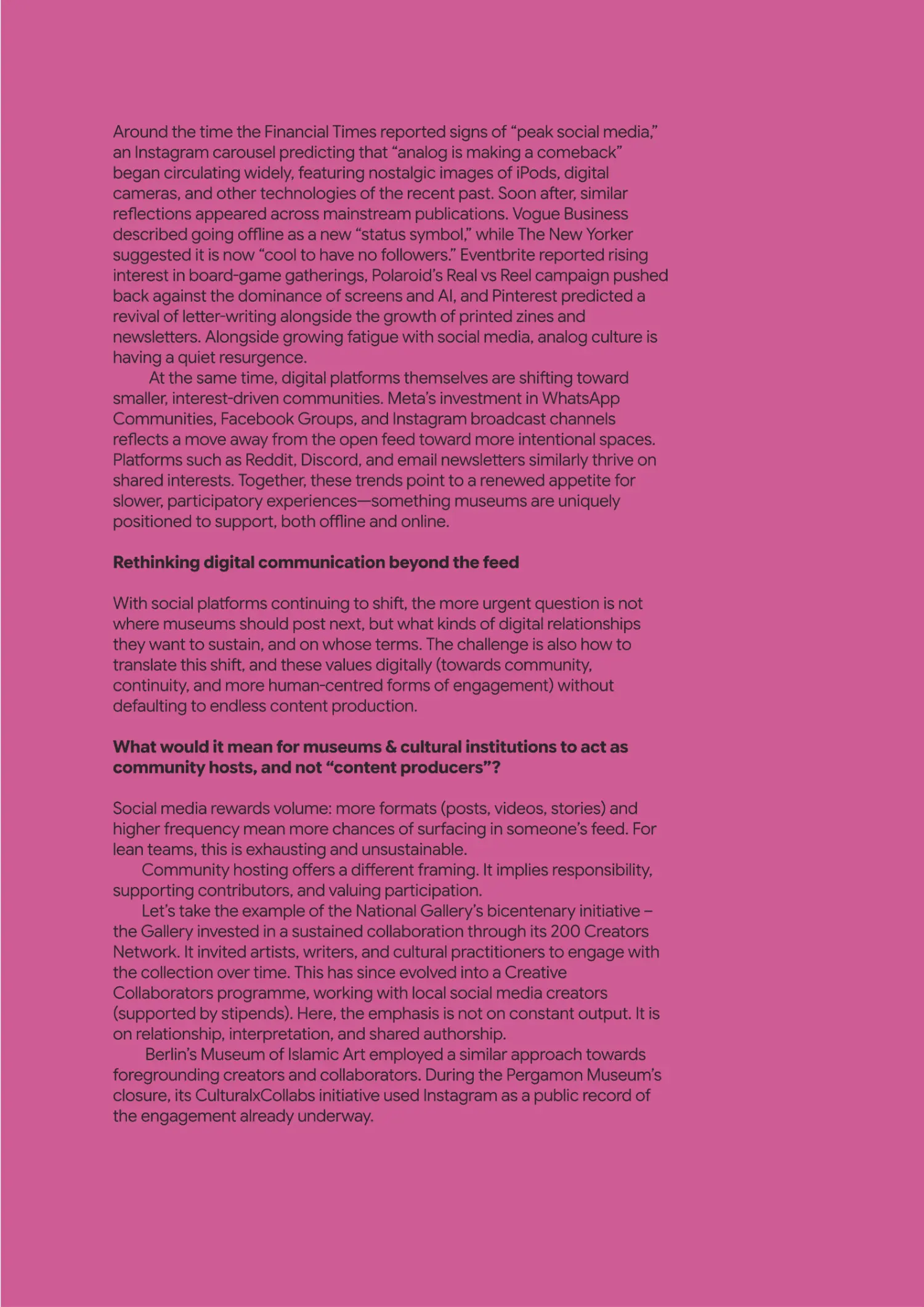 Around the time the Financial Times reported signs of “peak social media,” an Instagram carousel predicting that “analog is making a comeback” began circulating widely, featuring nostalgic images of iPods, digital cameras, and other technologies of the recent past. Soon after, similar reflections appeared across mainstream publications. Vogue Business described going offline as a new “status symbol,” while The New Yorker suggested it is now “cool to have no followers.” Eventbrite reported rising interest in board-game gatherings, Polaroid’s Real vs Reel campaign pushed back against the dominance of screens and AI, and Pinterest predicted a revival of letter-writing alongside the growth of printed zines and newsletters. Alongside growing fatigue with social media, analog culture is having a quiet resurgence.

At the same time, digital platforms themselves are shifting toward smaller, interest-driven communities. Meta’s investment in WhatsApp Communities, Facebook Groups, and Instagram broadcast channels reflects a move away from the open feed toward more intentional spaces. Platforms such as Reddit, Discord, and email newsletters similarly thrive on shared interests. Together, these trends point to a renewed appetite for slower, participatory experiences—something museums are uniquely positioned to support, both offline and online.

Rethinking digital communication beyond the feed

With social platforms continuing to shift, the more urgent question is not where museums should post next, but what kinds of digital relationships they want to sustain, and on whose terms. The challenge is also how to translate this shift, and these values digitally (towards community, continuity, and more human-centred forms of engagement) without defaulting to endless content production.

What would it mean for museums & cultural institutions to act as community hosts, and not “content producers”?

Social media rewards volume: more formats (posts, videos, stories) and higher frequency mean more chances of surfacing in someone’s feed. For lean teams, this is exhausting and unsustainable.

Community hosting offers a different framing. It implies responsibility, supporting contributors, and valuing participation.

Let’s take the example of the National Gallery’s bicentenary initiative – the Gallery invested in a sustained collaboration through its 200 Creators Network. It invited artists, writers, and cultural practitioners to engage with the collection over time. This has since evolved into a Creative Collaborators programme, working with local social media creators (supported by stipends). Here, the emphasis is not on constant output. It is on relationship, interpretation, and shared authorship.

Berlin’s Museum of Islamic Art employed a similar approach towards foregrounding creators and collaborators. During the Pergamon Museum’s closure, its CulturalxCollabs initiative used Instagram as a public record of the engagement already underway.